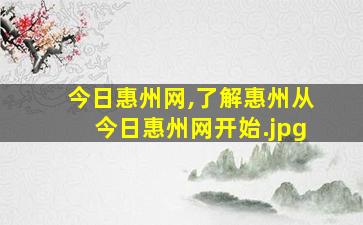 今日惠州网,了解惠州从今日惠州网开始.jpg